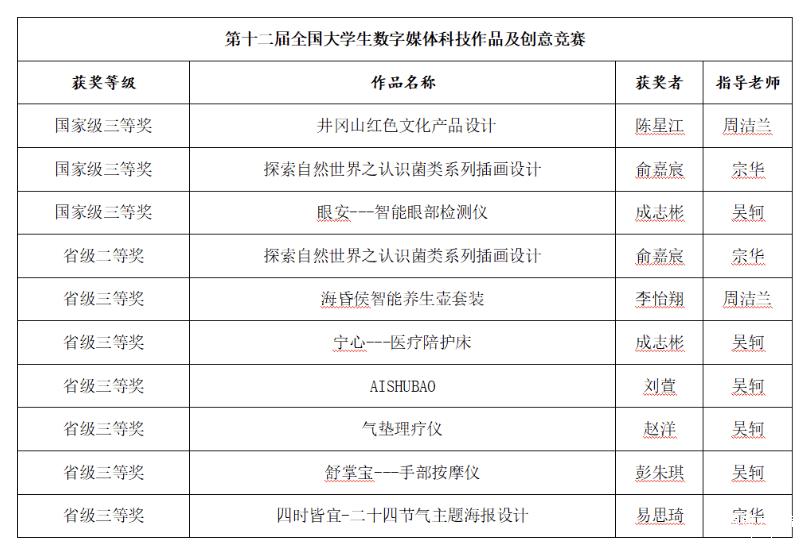 第十二届全国大学生数字媒体科技作品及创意竞赛

| 获奖等级 | 作品名称 | 获奖者 | 指导老师 |
|---|---|---|---|
| 国家级三等奖 | 井冈山红色文化产品设计 | 陈星江 | 周洁兰 |
| 国家级三等奖 | 探索自然世界之认识菌类系列插画设计 | 俞嘉宸 | 宗华 |
| 国家级三等奖 | 眼安---智能眼部检测仪 | 成志彬 | 吴轲 |
| 省级二等奖 | 探索自然世界之认识菌类系列插画设计 | 俞嘉宸 | 宗华 |
| 省级三等奖 | 海昏侯智能养生壶套装 | 李怡翔 | 周洁兰 |
| 省级三等奖 | 宁心---医疗陪护床 | 成志彬 | 吴轲 |
| 省级三等奖 | AISHUBAO | 刘萱 | 吴轲 |
| 省级三等奖 | 气垫理疗仪 | 赵洋 | 吴轲 |
| 省级三等奖 | 舒掌宝---手部按摩仪 | 彭朱琪 | 吴轲 |
| 省级三等奖 | 四时皆宜-二十四节气主题海报设计 | 易思琦 | 宗华 |